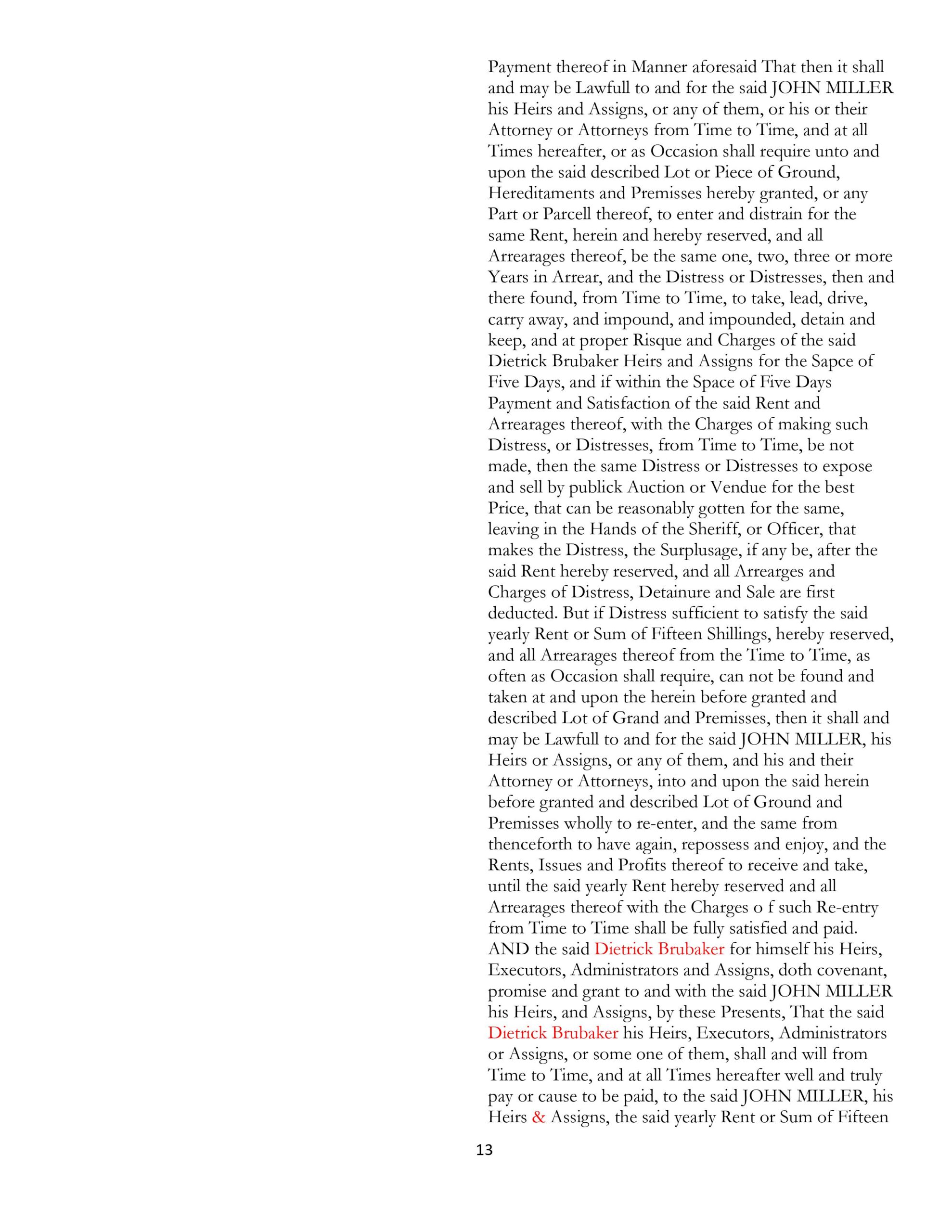 Payment thereof in Manner aforesaid That then it shall and may be Lawfull to and for the said JOHN MILLER his Heirs and Assigns, or any of them, or his or their Attorney or Attorneys from Time to Time, and at all Times hereafter, or as Occasion shall require unto and upon the said described Lot or Piece of Ground, Hereditaments and Premisses hereby granted, or any Part or Parcell thereof, to enter and distrain for the same Rent, herein and hereby reserved, and all Arrearages thereof, be the same one, two, three or more Years in Arrear, and the Distress or Distresses, then and there found, from Time to Time, to take, lead, drive, carry away, and impound, and impounded, detain and keep, and at proper Risque and Charges of the said Dietrick Brubaker Heirs and Assigns for the Sapce of Five Days, and if within the Space of Five Days Payment and Satisfaction of the said Rent and Arrearages thereof, with the Charges of making such Distress, or Distresses, from Time to Time, be not made, then the same Distress or Distresses to expose and sell by publick Auction or Vendue for the best Price, that can be reasonably gotten for the same, leaving in the Hands of the Sheriff, or Officer, that makes the Distress, the Surplusage, if any be, after the said Rent hereby reserved, and all Arrearges and Charges of Distress, Detainure and Sale are first deducted. But if Distress sufficient to satisfy the said yearly Rent or Sum of Fifteen Shillings, hereby reserved, and all Arrearages thereof from the Time to Time, as often as Occasion shall require, can not be found and taken at and upon the herein before granted and described Lot of Grand and Premisses, then it shall and may be Lawfull to and for the said JOHN MILLER, his Heirs or Assigns, or any of them, and his and their Attorney or Attorneys, into and upon the said herein before granted and described Lot of Ground and Premisses wholly to re-enter, and the same from thenceforth to have again, repossess and enjoy, and the Rents, Issues and Profits thereof to receive and take, until the said yearly Rent hereby reserved and all Arrearages thereof with the Charges o f such Re-entry from Time to Time shall be fully satisfied and paid. AND the said Dietrick Brubaker for himself his Heirs, Executors, Administrators and Assigns, doth covenant, promise and grant to and with the said JOHN MILLER his Heirs, and Assigns, by these Presents, That the said Dietrick Brubaker his Heirs, Executors, Administrators or Assigns, or some one of them, shall and will from Time to Time, and at all Times hereafter well and truly pay or cause to be paid, to the said JOHN MILLER, his Heirs & Assigns, the said yearly Rent or Sum of Fifteen

13